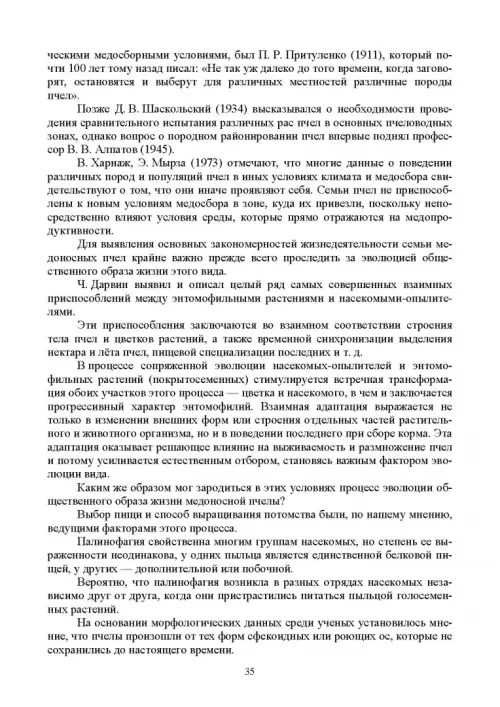 ческими медосборными условиями, был П. Р. Притуленко (1911), который почти 100 лет тому назад писал: «Не так уж далеко до того времени, когда заговорят, остановятся и выберут для различных местностей различные породы пчел».

Позже Д. В. Шаскольский (1934) высказывался о необходимости проведения сравнительного испытания различных рас пчел в основных пчеловодных зонах, однако вопрос о породном районировании пчел впервые поднял профессор В. В. Алпатов (1945).

В. Харнаж, Э. Мырза (1973) отмечают, что многие данные о поведении различных пород и популяций пчел в иных условиях климата и медосбора свидетельствуют о том, что они иначе проявляют себя. Семьи пчел не приспособлены к новым условиям медосбора в зоне, куда их привезли, поскольку непосредственно влияют условия среды, которые прямо отражаются на медопродуктивности.

Для выявления основных закономерностей жизнедеятельности семьи медоносных пчел крайне важно прежде всего проследить за эволюцией общественного образа жизни этого вида.

Ч. Дарвин выявил и описал целый ряд самых совершенных взаимных приспособлений между энтомофильными растениями и насекомыми-опылителями.

Эти приспособления заключаются во взаимном соответствии строения тела пчел и цветков растений, а также временной синхронизации выделения нектара и лёта пчел, пищевой специализации последних и т. д.

В процессе сопряженной эволюции насекомых-опылителей и энтомофильных растений (покрытосеменных) стимулируется встречная трансформация обоих участков этого процесса — цветка и насекомого, в чем и заключается прогрессивный характер энтомофилий. Взаимная адаптация выражается не только в изменении внешних форм или строения отдельных частей растительного и животного организма, но и в поведении последнего при сборе корма. Эта адаптация оказывает решающее влияние на выживаемость и размножение пчел и потому усиливается естественным отбором, становясь важным фактором эволюции вида.

Каким же образом мог зародиться в этих условиях процесс эволюции общественного образа жизни медоносной пчелы?

Выбор пищи и способ выращивания потомства были, по нашему мнению, ведущими факторами этого процесса.

Палинофагия свойственна многим группам насекомых, но степень ее выраженности неодинакова, у одних пыльца является единственной белковой пищей, у других — дополнительной или побочной.

Вероятно, что палинофагия возникла в разных отрядах насекомых независимо друг от друга, когда они пристрастились питаться пыльцой голосеменных растений.

На основании морфологических данных среди ученых установилось мнение, что пчелы произошли от тех форм сфекоидных или роющих ос, которые не сохранились до настоящего времени.

35